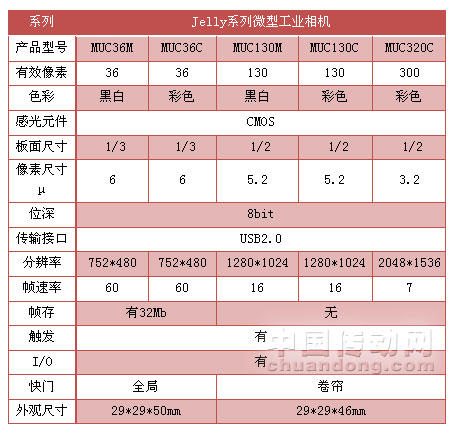 | 系列 | Jelly系列微型工业相机 | | | | |
|---|---|---|---|---|---|
| 产品型号 | MUC36M | MUC36C | MUC130M | MUC130C | MUC320C |
| 有效像素 | 36 | 36 | 130 | 130 | 300 |
| 色彩 | 黑白 | 彩色 | 黑白 | 彩色 | 彩色 |
| 感光元件 | CMOS | | | | |
| 板面尺寸 | 1/3 | 1/3 | 1/2 | 1/2 | 1/2 |
| 像素尺寸μ | 6 | 6 | 5.2 | 5.2 | 3.2 |
| 位深 | 8bit | | | | |
| 传输接口 | USB2.0 | | | | |
| 分辨率 | 752*480 | 752*480 | 1280*1024 | 1280*1024 | 2048*1536 |
| 帧速率 | 60 | 60 | 16 | 16 | 7 |
| 帧存 | 有32Mb | | 无 | | |
| 触发 | 有 | | | | |
| I/O | 有 | | | | |
| 快门 | 全局 | | 卷帘 | | |
| 外观尺寸 | 29*29*50mm | | 29*29*46mm | | |

中国传动网
chuandong.com